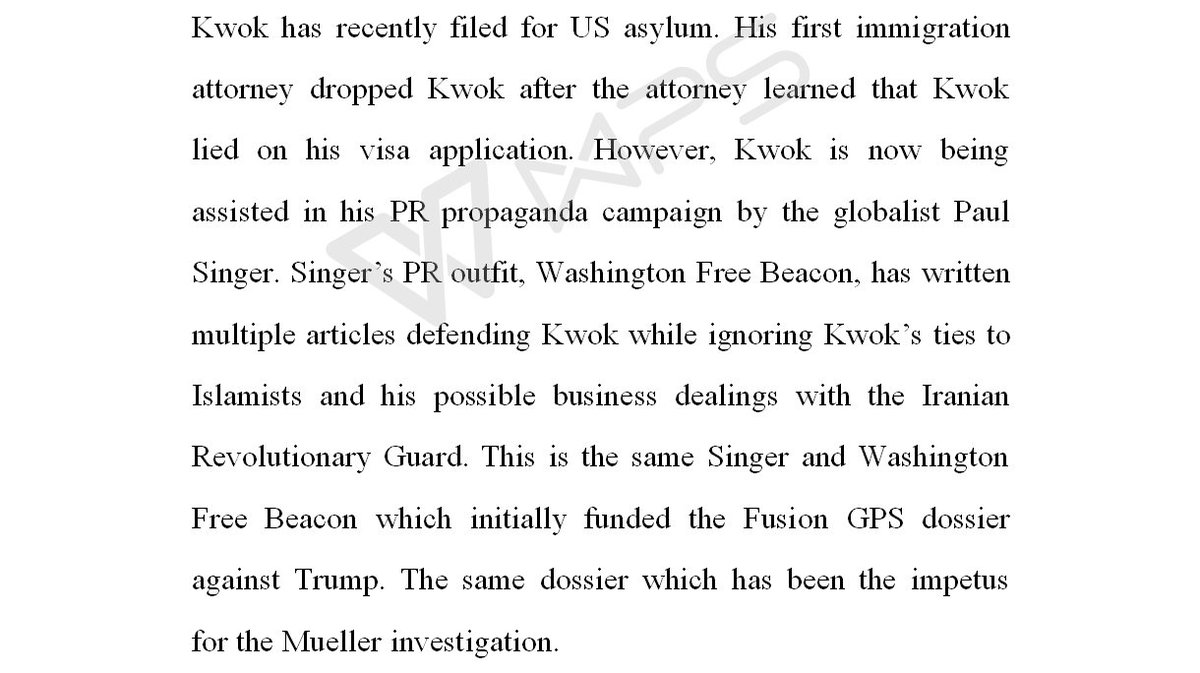 Kwok has recently filed for US asylum. His first immigration attorney dropped Kwok after the attorney learned that Kwok lied on his visa application. However, Kwok is now being assisted in his PR propaganda campaign by the globalist Paul Singer. Singer's PR outfit, Washington Free Beacon, has written multiple articles defending Kwok while ignoring Kwok's ties to Islamists and his possible business dealings with the Iranian Revolutionary Guard. This is the same Singer and Washington Free Beacon which initially funded the Fusion GPS dossier against Trump. The same dossier which has been the impetus for the Mueller investigation.

WPS